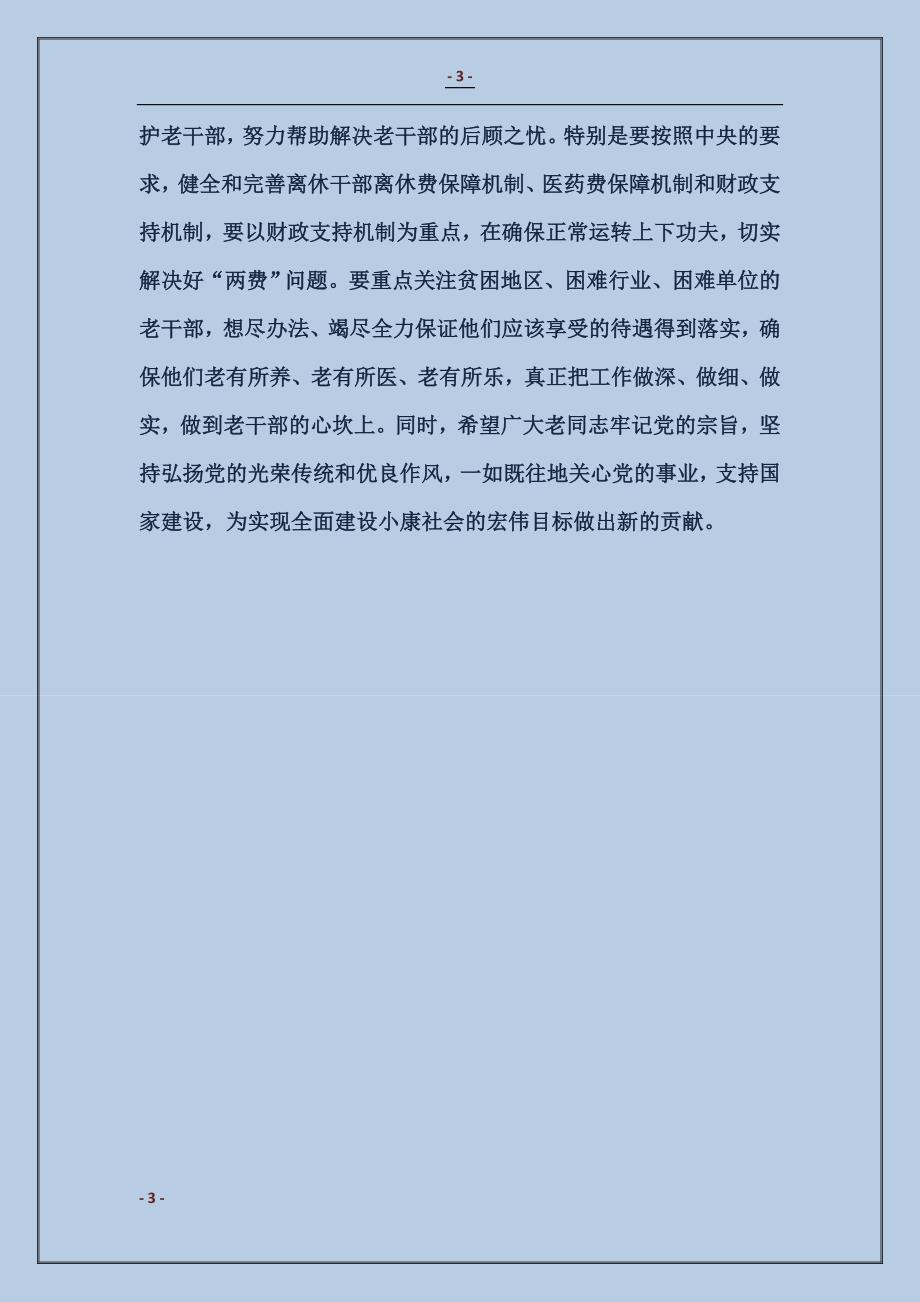 - 3 -

护老干部，努力帮助解决老干部的后顾之忧。特别是要按照中央的要求，健全和完善离休干部离休费保障机制、医药费保障机制和财政支持机制，要以财政支持机制为重点，在确保正常运转上下功夫，切实解决好“两费”问题。要重点关注贫困地区、困难行业、困难单位的老干部，想尽办法、竭尽全力保证他们应该享受的待遇得到落实，确保他们老有所养、老有所医、老有所乐，真正把工作做深、做细、做实，做到老干部的心坎上。同时，希望广大老同志牢记党的宗旨，坚持弘扬党的光荣传统和优良作风，一如既往地关心党的事业，支持国家建设，为实现全面建设小康社会的宏伟目标做出新的贡献。

- 3 -